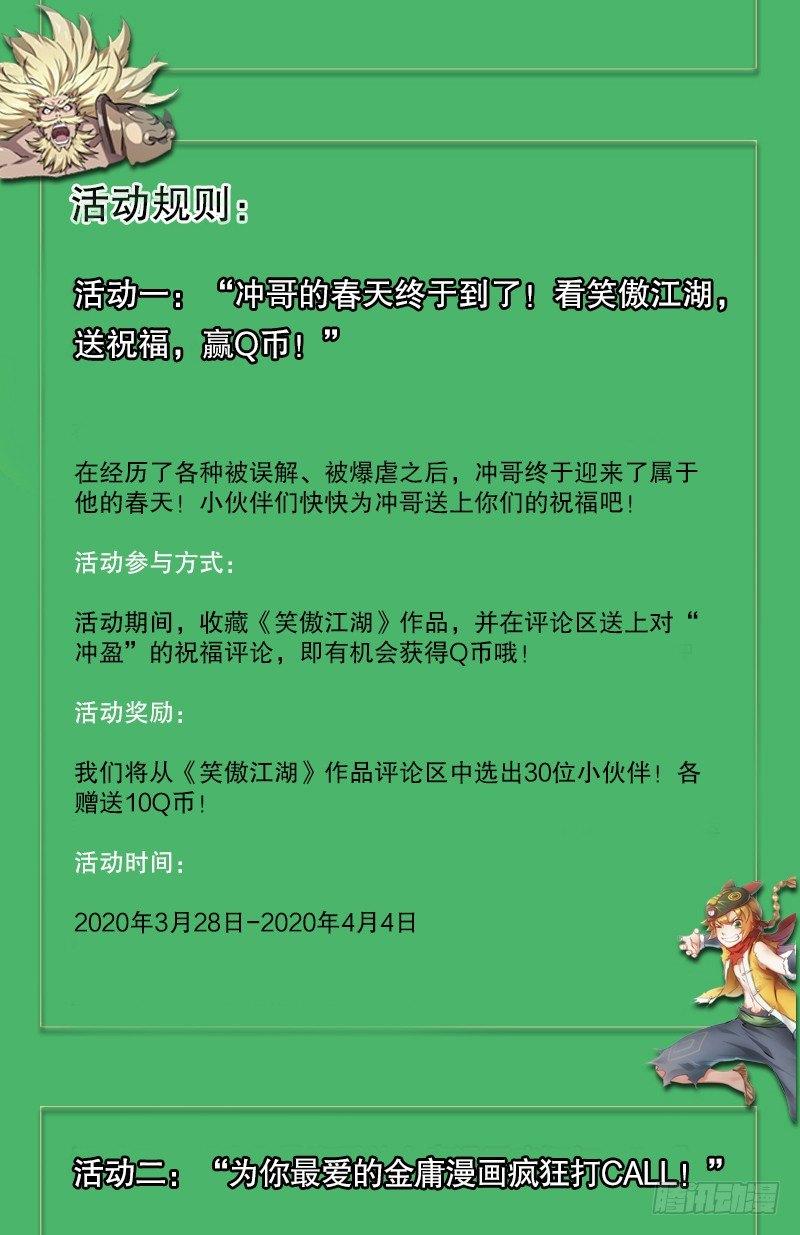 活动规则：

活动一：“冲哥的春天终于到了！看笑傲江湖，送祝福，赢Q币！”

在经历了各种被误解、被爆虐之后，冲哥终于迎来了属于他的春天！小伙伴们快快为冲哥送上你们的祝福吧！

活动参与方式：

活动期间，收藏《笑傲江湖》作品，并在评论区送上对“冲盈”的祝福评论，即有机会获得Q币哦！

活动奖励：

我们将从《笑傲江湖》作品评论区中选出30位小伙伴！各赠送10Q币！

活动时间：

2020年3月28日-2020年4月4日

活动二：“为你最爱的金庸漫画疯狂打CALL！”

腾讯动漫